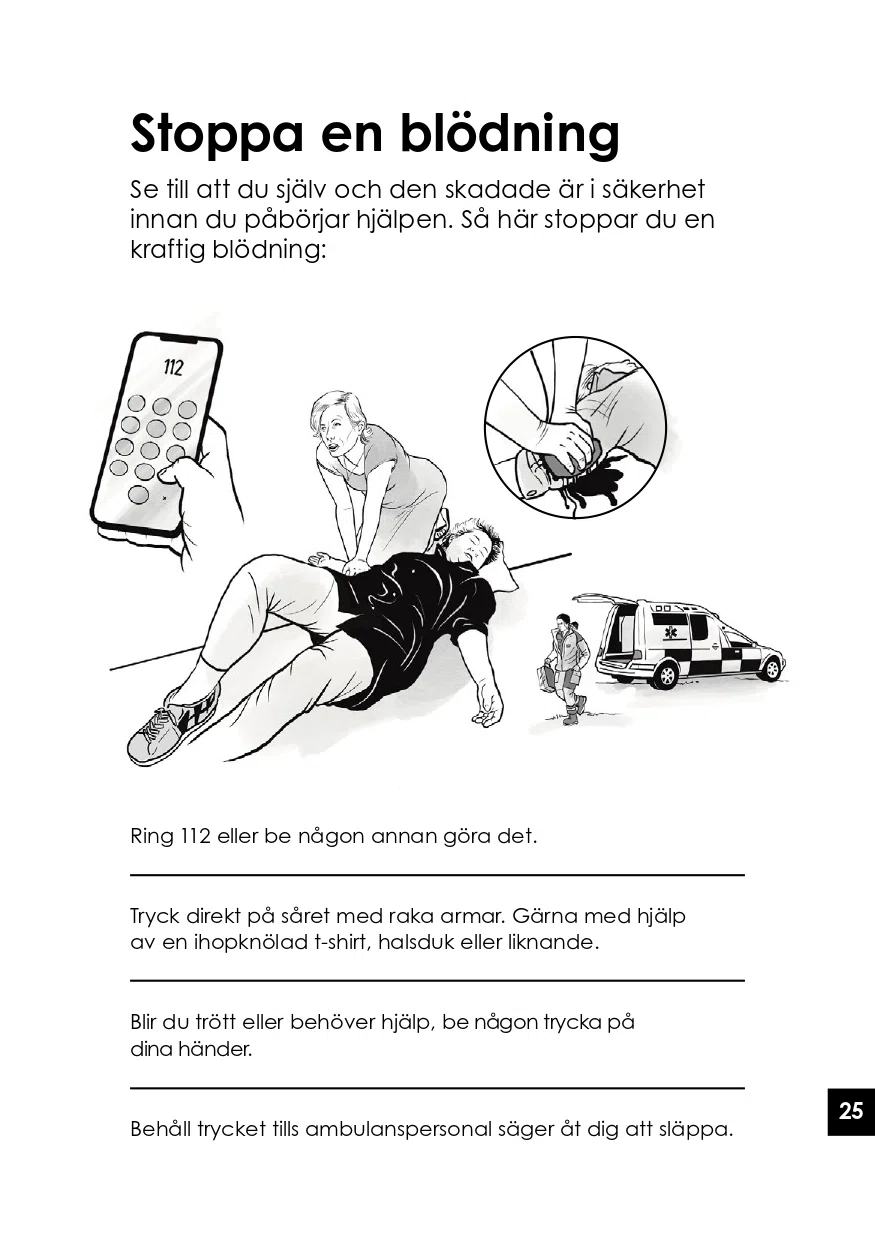 Stoppa en blödning

Se till att du själv och den skadade är i säkerhet innan du påbörjar hjälpen. Så här stoppar du en kraftig blödning:

112

Ring 112 eller be någon annan göra det.

Tryck direkt på såret med raka armar. Gärna med hjälp av en ihopknölad t-shirt, halsduk eller liknande.

Blir du trött eller behöver hjälp, be någon trycka på dina händer.

Behåll trycket tills ambulanspersonal säger åt dig att släppa.

25